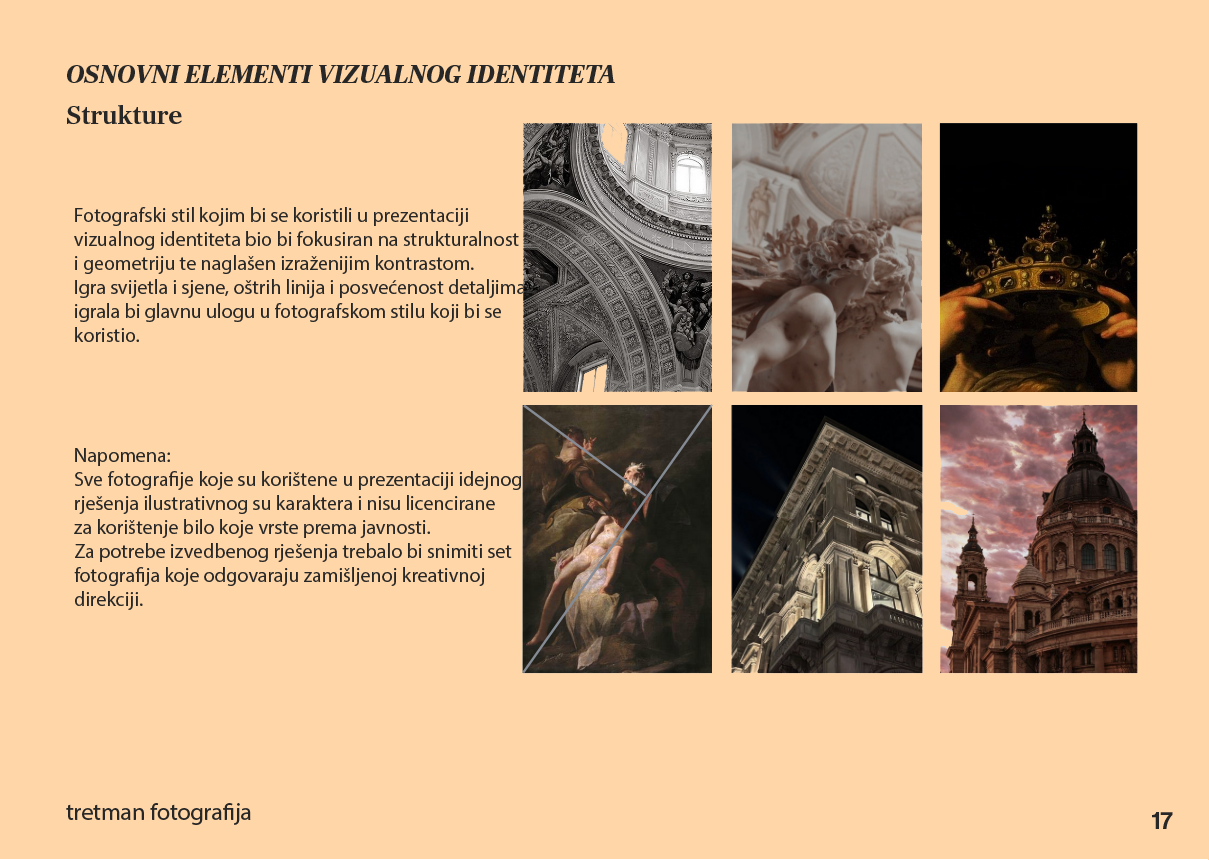 OSNOVNI ELEMENTI VIZUALNOG IDENTITETA
Strukture

Fotografski stil kojim bi se koristili u prezentaciji vizualnog identiteta bio bi fokusiran na strukturalnost i geometriju te naglašen izraženijim kontrastom. Igra svijetla i sjene, oštrih linija i posvećenost detaljima igrala bi glavnu ulogu u fotografskom stilu koji bi se koristio.

Napomena:
Sve fotografije koje su korištene u prezentaciji idejnog rješenja ilustrativnog su karaktera i nisu licencirane za korištenje bilo koje vrste prema javnosti.
Za potrebe izvedbenog rješenja trebalo bi snimiti set fotografija koje odgovaraju zamišljenoj kreativnoj direkciji.

tretman fotografija

17